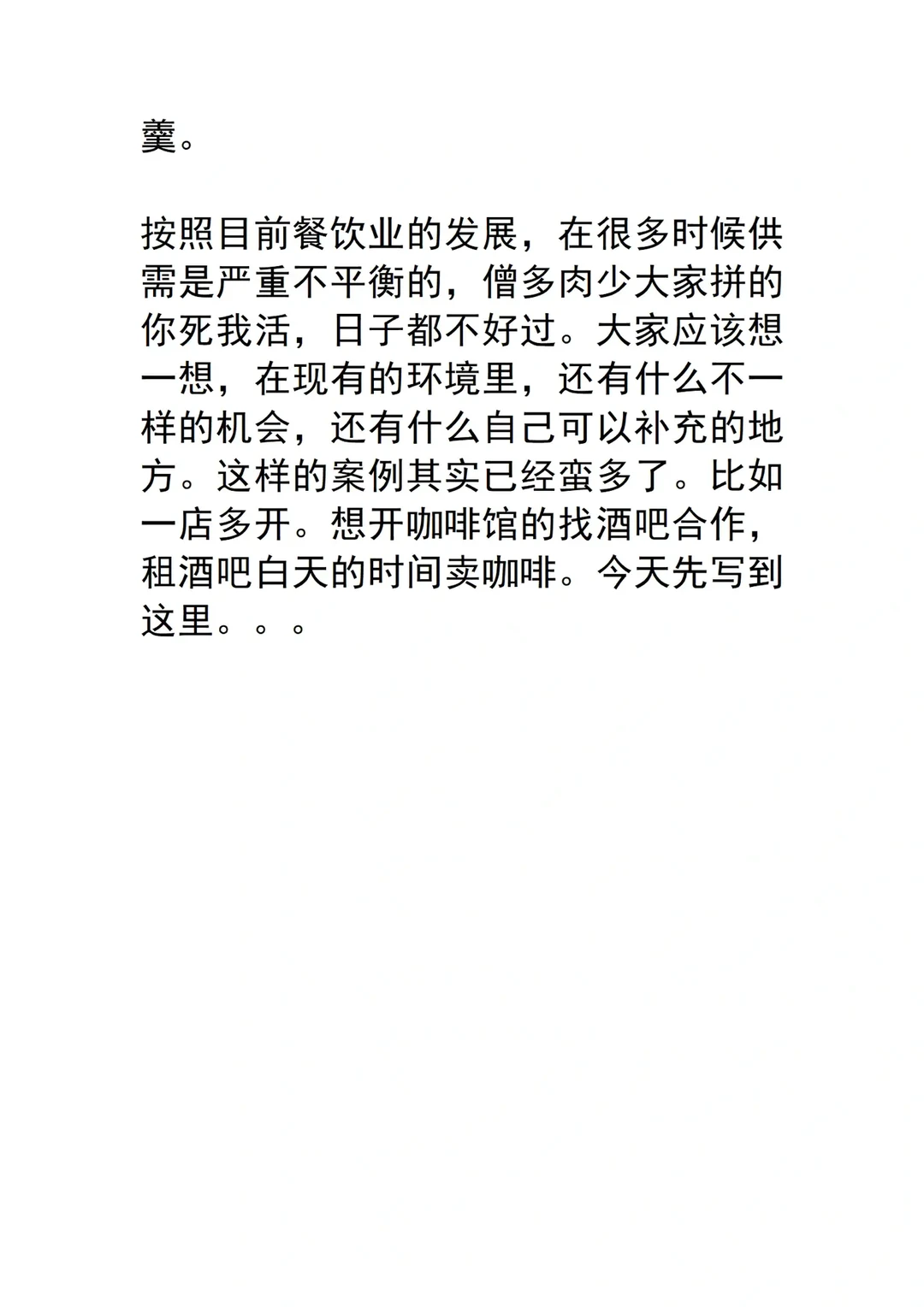 羹。

按照目前餐饮业的发展，在很多时候供需是严重不平衡的，僧多肉少大家拼的你死我活，日子都不好过。大家应该想一想，在现有的环境里，还有什么不一样的机会，还有什么自己可以补充的地方。这样的案例其实已经蛮多了。比如一店多开。想开咖啡馆的找酒吧合作，租酒吧白天的时间卖咖啡。今天先写到这里。。。